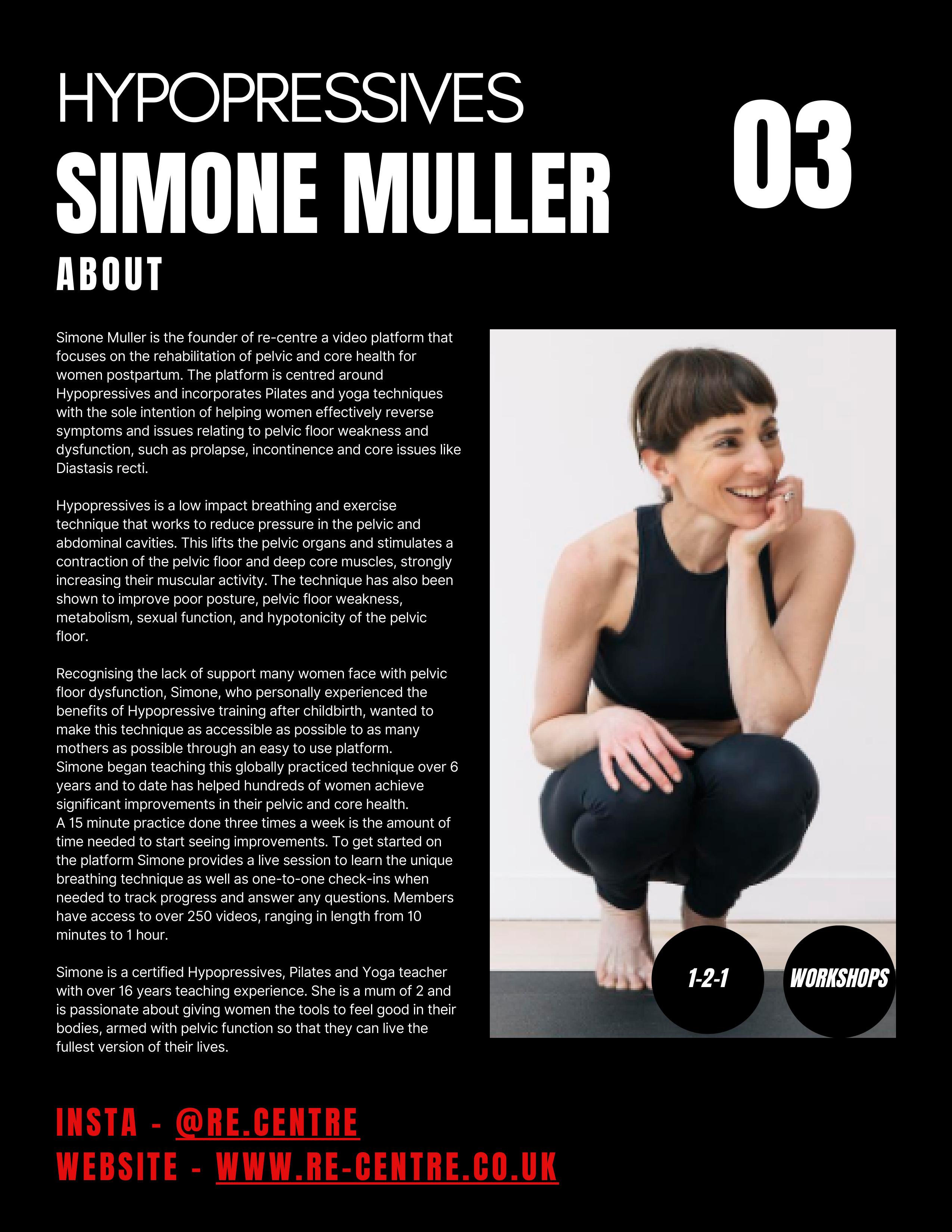 HYPOPRESSIVES

SIMONE MULLER

03

ABOUT

Simone Muller is the founder of re-centre a video platform that focuses on the rehabilitation of pelvic and core health for women postpartum. The platform is centred around Hypopressives and incorporates Pilates and yoga techniques with the sole intention of helping women effectively reverse symptoms and issues relating to pelvic floor weakness and dysfunction, such as prolapse, incontinence and core issues like Diastasis recti.

Hypopressives is a low impact breathing and exercise technique that works to reduce pressure in the pelvic and abdominal cavities. This lifts the pelvic organs and stimulates a contraction of the pelvic floor and deep core muscles, strongly increasing their muscular activity. The technique has also been shown to improve poor posture, pelvic floor weakness, metabolism, sexual function, and hypotonicity of the pelvic floor.

Recognising the lack of support many women face with pelvic floor dysfunction, Simone, who personally experienced the benefits of Hypopressive training after childbirth, wanted to make this technique as accessible as possible to as many mothers as possible through an easy to use platform.
Simone began teaching this globally practiced technique over 6 years and to date has helped hundreds of women achieve significant improvements in their pelvic and core health.
A 15 minute practice done three times a week is the amount of time needed to start seeing improvements. To get started on the platform Simone provides a live session to learn the unique breathing technique as well as one-to-one check-ins when needed to track progress and answer any questions. Members have access to over 250 videos, ranging in length from 10 minutes to 1 hour.

Simone is a certified Hypopressives, Pilates and Yoga teacher with over 16 years teaching experience. She is a mum of 2 and is passionate about giving women the tools to feel good in their bodies, armed with pelvic function so that they can live the fullest version of their lives.

1-2-1

WORKSHOPS

INSTA - @RE.CENTRE
WEBSITE - WWW.RE-CENTRE.CO.UK